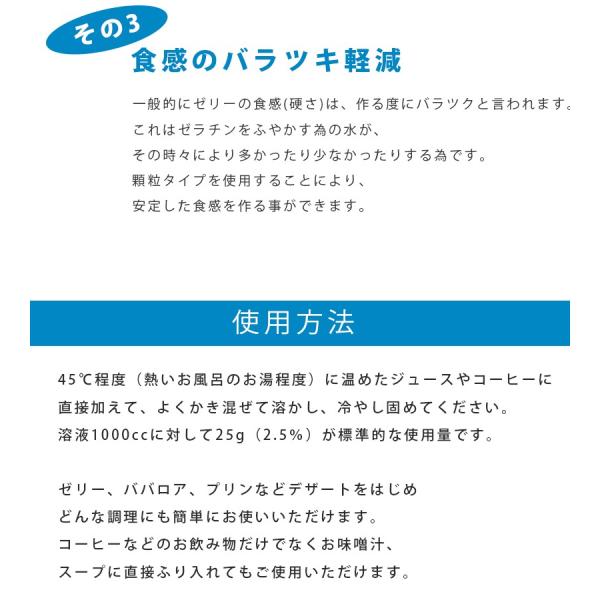 その3
食感のバラツキ軽減

一般的にゼリーの食感(硬さ)は、作る度にバラツクと言われます。
これはゼラチンをふやかす為の水が、
その時々により多かったり少なかったりする為です。
顆粒タイプを使用することにより、
安定した食感を作る事ができます。

使用方法

45℃程度（熱いお風呂のお湯程度）に温めたジュースやコーヒーに
直接加えて、よくかき混ぜて溶かし、冷やし固めてください。
溶液1000ccに対して25g（2.5%）が標準的な使用量です。

ゼリー、ババロア、プリンなどデザートをはじめ
どんな調理にも簡単にお使いいただけます。
コーヒーなどのお飲み物だけでなくお味噌汁、
スープに直接ふり入れてもご使用いただけます。